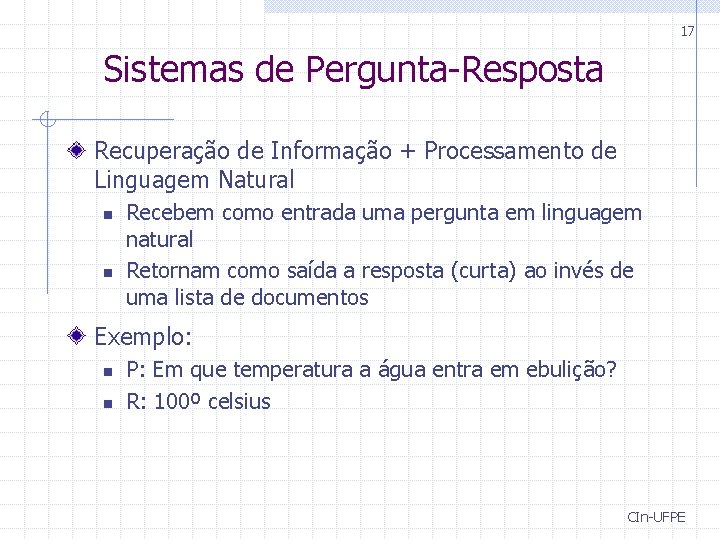 17

Sistemas de Pergunta-Resposta

Recuperação de Informação + Processamento de Linguagem Natural

Recebem como entrada uma pergunta em linguagem natural

Retornam como saída a resposta (curta) ao invés de uma lista de documentos

Exemplo:

P: Em que temperatura a água entra em ebulição?

R: 100º celsius

CIn-UFPE